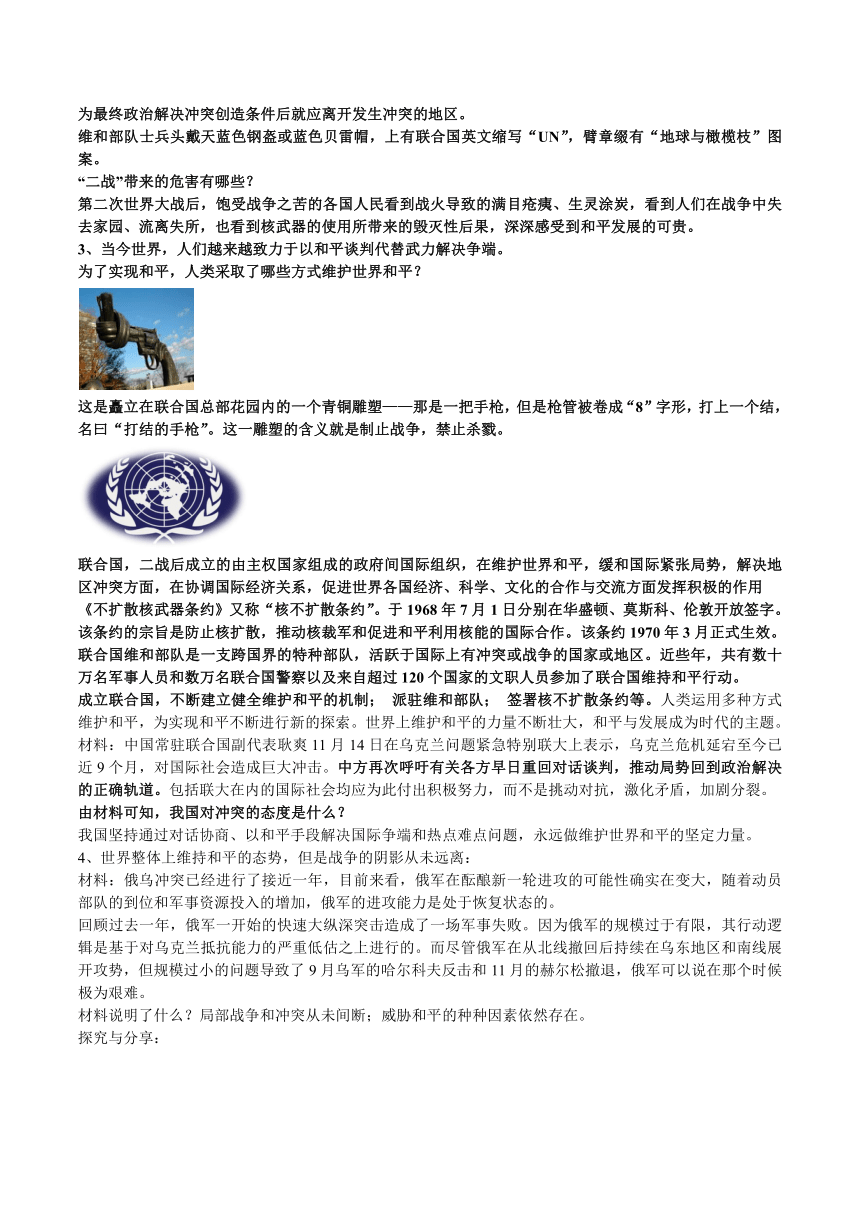 为最终政治解决冲突创造条件后就应离开发生冲突的地区。
维和部队士兵头戴天蓝色钢盔或蓝色贝雷帽，上有联合国英文缩写“UN”，臂章缀有“地球与橄榄枝”图案。
“二战”带来的危害有哪些？
第二次世界大战后，饱受战争之苦的各国人民看到战火导致的满目疮痍、生灵涂炭，看到人们在战争中失去家园、流离失所，也看到核武器的使用所带来的毁灭性后果，深深感受到和平发展的可贵。
3、当今世界，人们越来越致力于以和平谈判代替武力解决争端。
为了实现和平，人类采取了哪些方式维护世界和平？

这是矗立在联合国总部花园内的一个青铜雕塑——那是一把手枪，但是枪管被卷成“8”字形，打上一个结，名曰“打结的手枪”。这一雕塑的含义就是制止战争，禁止杀戮。

联合国，二战后成立的由主权国家组成的政府间国际组织，在维护世界和平，缓和国际紧张局势，解决地区冲突方面，在协调国际经济关系，促进世界各国经济、科学、文化的合作与交流方面发挥积极的作用
《不扩散核武器条约》又称“核不扩散条约”。于 1968 年 7 月 1 日分别在华盛顿、莫斯科、伦敦开放签字。该条约的宗旨是防止核扩散，推动核裁军和促进和平利用核能的国际合作。该条约 1970 年 3 月正式生效。
联合国维和部队是一支跨国界的特种部队，活跃于国际上有冲突或战争的国家或地区。近些年，共有数十万名军事人员和数万名联合国警察以及来自超过 120 个国家的文职人员参加了联合国维持和平行动。
成立联合国，不断建立健全维护和平的机制； 派驻维和部队； 签署核不扩散条约等。人类运用多种方式维护和平，为实现和平不断进行新的探索。世界上维护和平的力量不断壮大，和平与发展成为时代的主题。
材料：中国常驻联合国副代表耿爽 11 月 14 日在乌克兰问题紧急特别联大上表示，乌克兰危机延宕至今已近 9 个月，对国际社会造成巨大冲击。中方再次呼吁有关各方早日重回对话谈判，推动局势回到政治解决的正确轨道。包括联大在内的国际社会均应为此付出积极努力，而不是挑动对抗，激化矛盾，加剧分裂。
由材料可知，我国对冲突的态度是什么？
我国坚持通过对话协商、以和平手段解决国际争端和热点难点问题，永远做维护世界和平的坚定力量。
4、世界整体上维持和平的态势，但是战争的阴影从未远离：
材料：俄乌冲突已经进行了接近一年，目前来看，俄军在酝酿新一轮进攻的可能性确实在变大，随着动员部队的到位和军事资源投入的增加，俄军的进攻能力是处于恢复状态的。
回顾过去一年，俄军一开始的快速大纵深突击造成了一场军事失败。因为俄军的规模过于有限，其行动逻辑是基于对乌克兰抵抗能力的严重低估之上进行的。而尽管俄军在从北线撤回后持续在乌东地区和南线展开攻势，但规模过小的问题导致了 9 月乌军的哈尔科夫反击和 11 月的赫尔松撤退，俄军可以说在那个时候极为艰难。
材料说明了什么？局部战争和冲突从未间断；威胁和平的种种因素依然存在。
探究与分享：